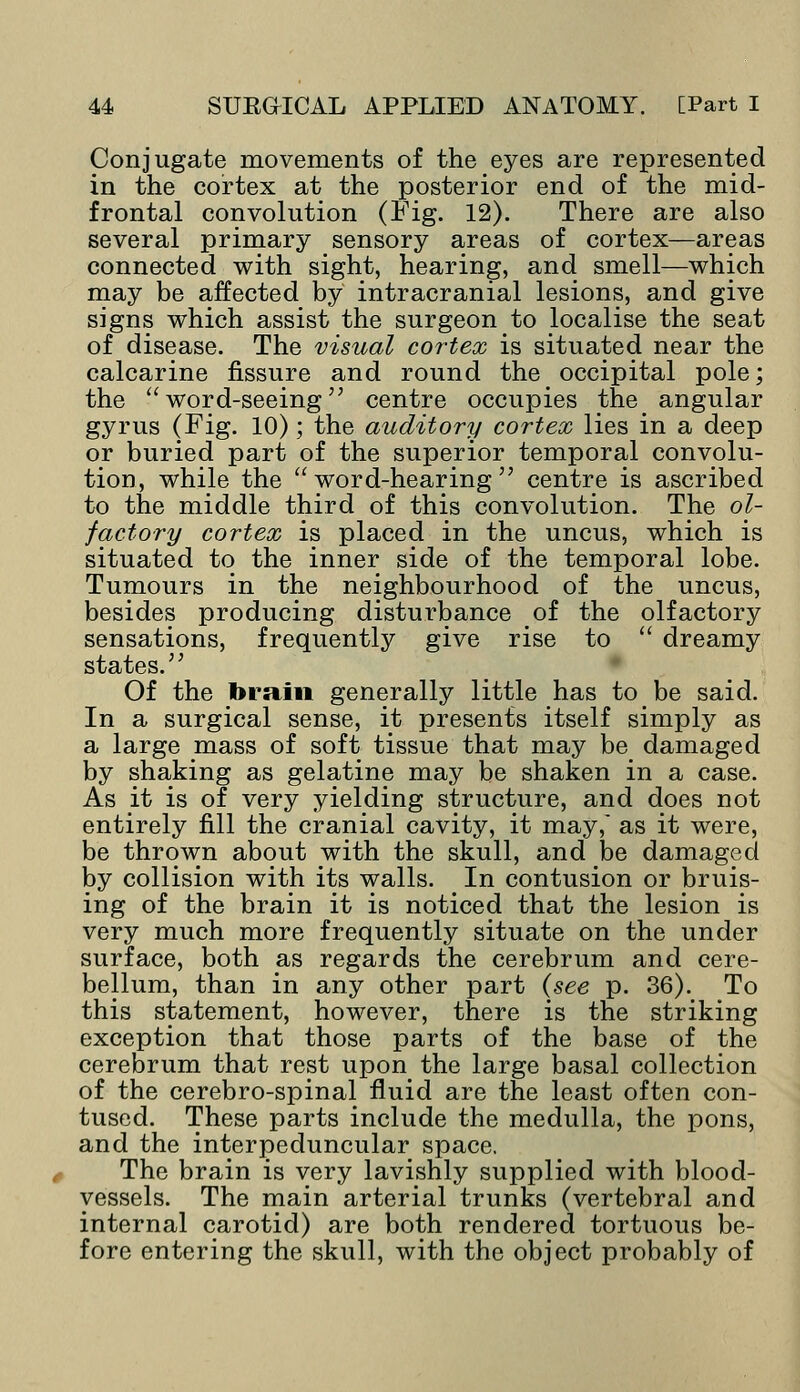 44 SURGICAL APPLIED ANATOMY. [Part I

Conjugate movements of the eyes are represented in the cortex at the posterior end of the mid-frontal convolution (Fig. 12). There are also several primary sensory areas of cortex—areas connected with sight, hearing, and smell—which may be affected by intracranial lesions, and give signs which assist the surgeon to localise the seat of disease. The visual cortex is situated near the calcarine fissure and round the occipital pole; the "word-seeing" centre occupies the angular gyrus (Fig. 10); the auditory cortex lies in a deep or buried part of the superior temporal convolution, while the "word-hearing" centre is ascribed to the middle third of this convolution. The olfactory cortex is placed in the uncus, which is situated to the inner side of the temporal lobe. Tumours in the neighbourhood of the uncus, besides producing disturbance of the olfactory sensations, frequently give rise to "dreamy states."

Of the brain generally little has to be said. In a surgical sense, it presents itself simply as a large mass of soft tissue that may be damaged by shaking as gelatine may be shaken in a case. As it is of very yielding structure, and does not entirely fill the cranial cavity, it may, as it were, be thrown about with the skull, and be damaged by collision with its walls. In contusion or bruising of the brain it is noticed that the lesion is very much more frequently situate on the under surface, both as regards the cerebrum and cerebellum, than in any other part (see p. 36). To this statement, however, there is the striking exception that those parts of the base of the cerebrum that rest upon the large basal collection of the cerebro-spinal fluid are the least often contused. These parts include the medulla, the pons, and the interpeduncular space.

The brain is very lavishly supplied with blood-vessels. The main arterial trunks (vertebral and internal carotid) are both rendered tortuous before entering the skull, with the object probably of